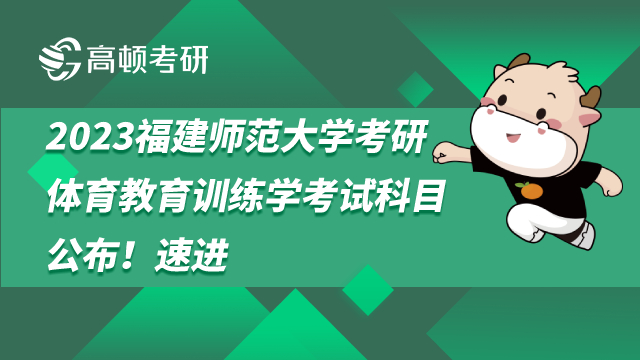 高顿考研

2023福建师范大学考研体育教育训练学考试科目公布！速进